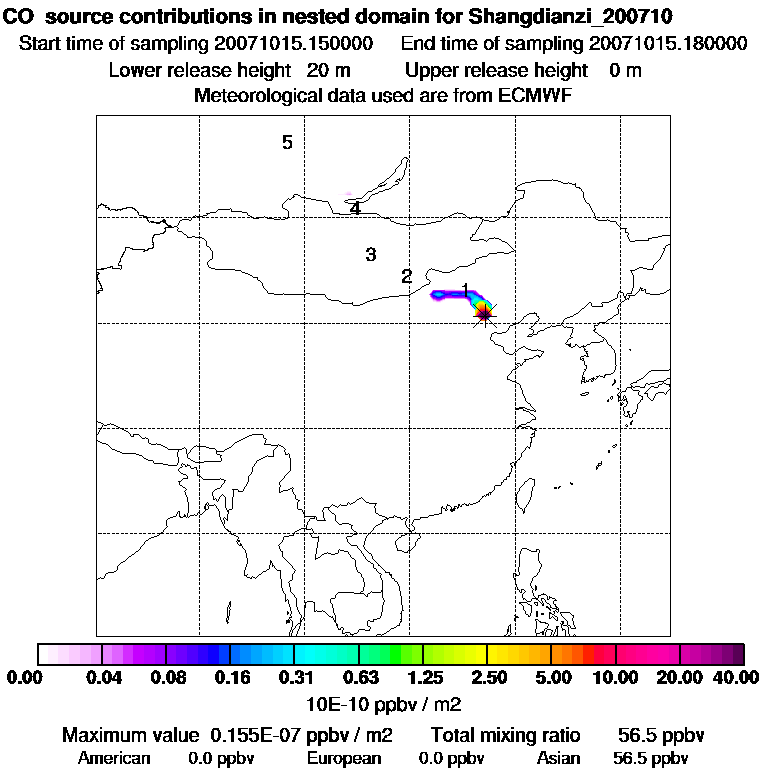 CO source contributions in nested domain for Shangdianzi_200710
Start time of sampling 20071015.150000 End time of sampling 20071015.180000
Lower release height 20 m Upper release height 0 m
Meteorological data used are from ECMWF

5
4
3
2
1

0.00 0.04 0.08 0.16 0.31 0.63 1.25 2.50 5.00 10.00 20.00 40.00
10E-10 ppbv / m2

Maximum value 0.155E-07 ppbv / m2 Total mixing ratio 56.5 ppbv
American 0.0 ppbv European 0.0 ppbv Asian 56.5 ppbv